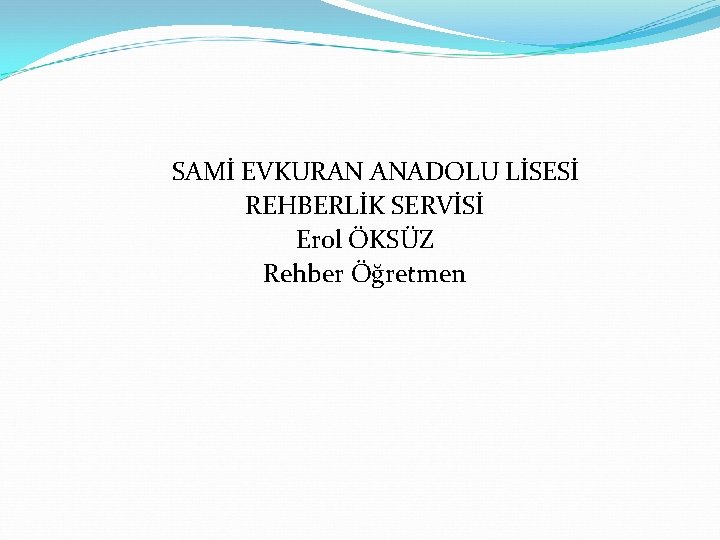 SAMİ EVKURAN ANADOLU LİSESİ
REHBERLİK SERVİSİ
Erol ÖKSÜZ
Rehber Öğretmen